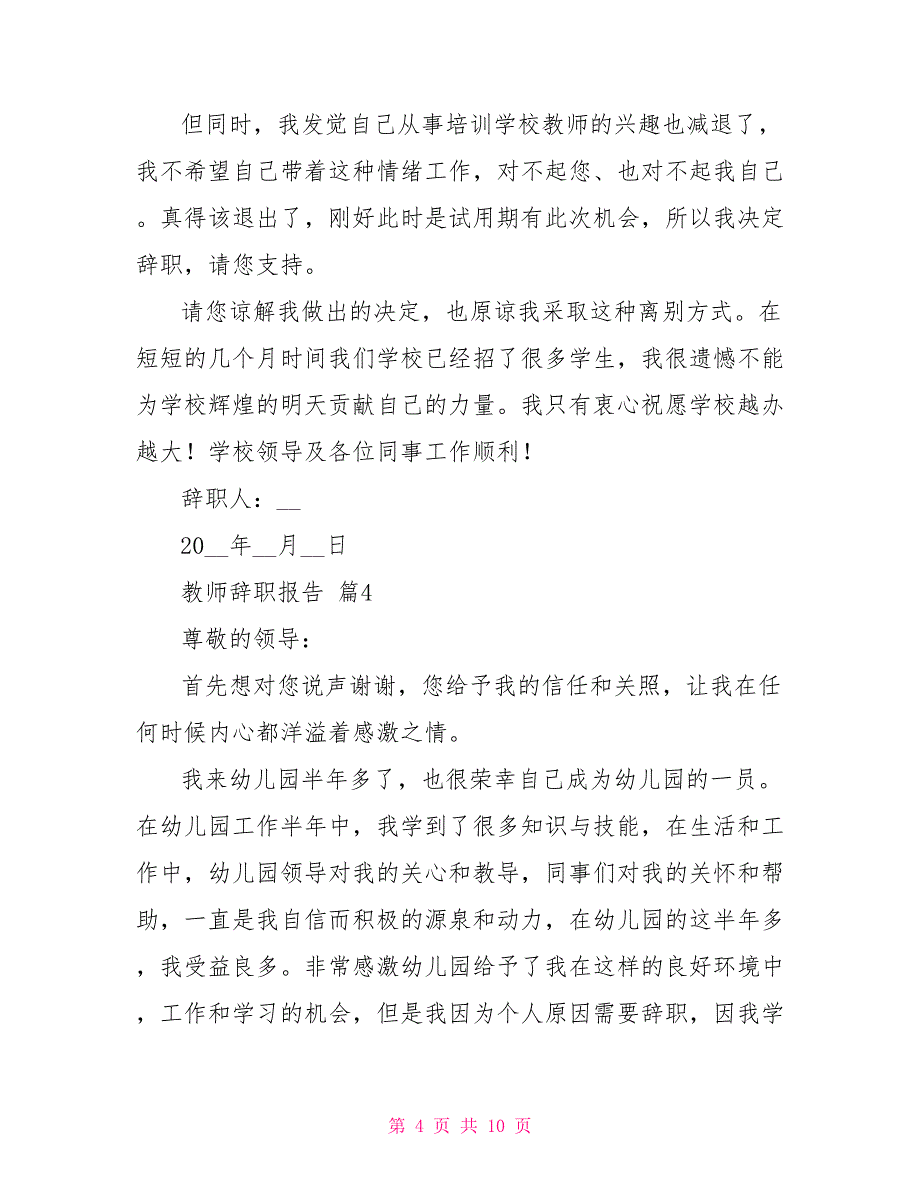 但同时，我发觉自己从事培训学校教师的兴趣也减退了，我不希望自己带着这种情绪工作，对不起您、也对不起我自己。真得该退出了，刚好此时是试用期有此次机会，所以我决定辞职，请您支持。

请您谅解我做出的决定，也原谅我采取这种离别方式。在短短的几个月时间我们学校已经招了很多学生，我很遗憾不能为学校辉煌的明天贡献自己的力量。我只有衷心祝愿学校越办越大！学校领导及各位同事工作顺利！

辞职人：__

20__年__月__日

教师辞职报告 篇4

尊敬的领导：

首先想对您说声谢谢，您给予我的信任和关照，让我在任何时候内心都洋溢着感激之情。

我来幼儿园半年多了，也很荣幸自己成为幼儿园的一员。在幼儿园工作半年中，我学到了很多知识与技能，在生活和工作中，幼儿园领导对我的关心和教导，同事们对我的关怀和帮助，一直是我自信而积极的源泉和动力，在幼儿园的这半年多，我受益良多。非常感激幼儿园给予了我在这样的良好环境中，工作和学习的机会，但是我因为个人原因需要辞职，因我学

第 4 页 共 10 页